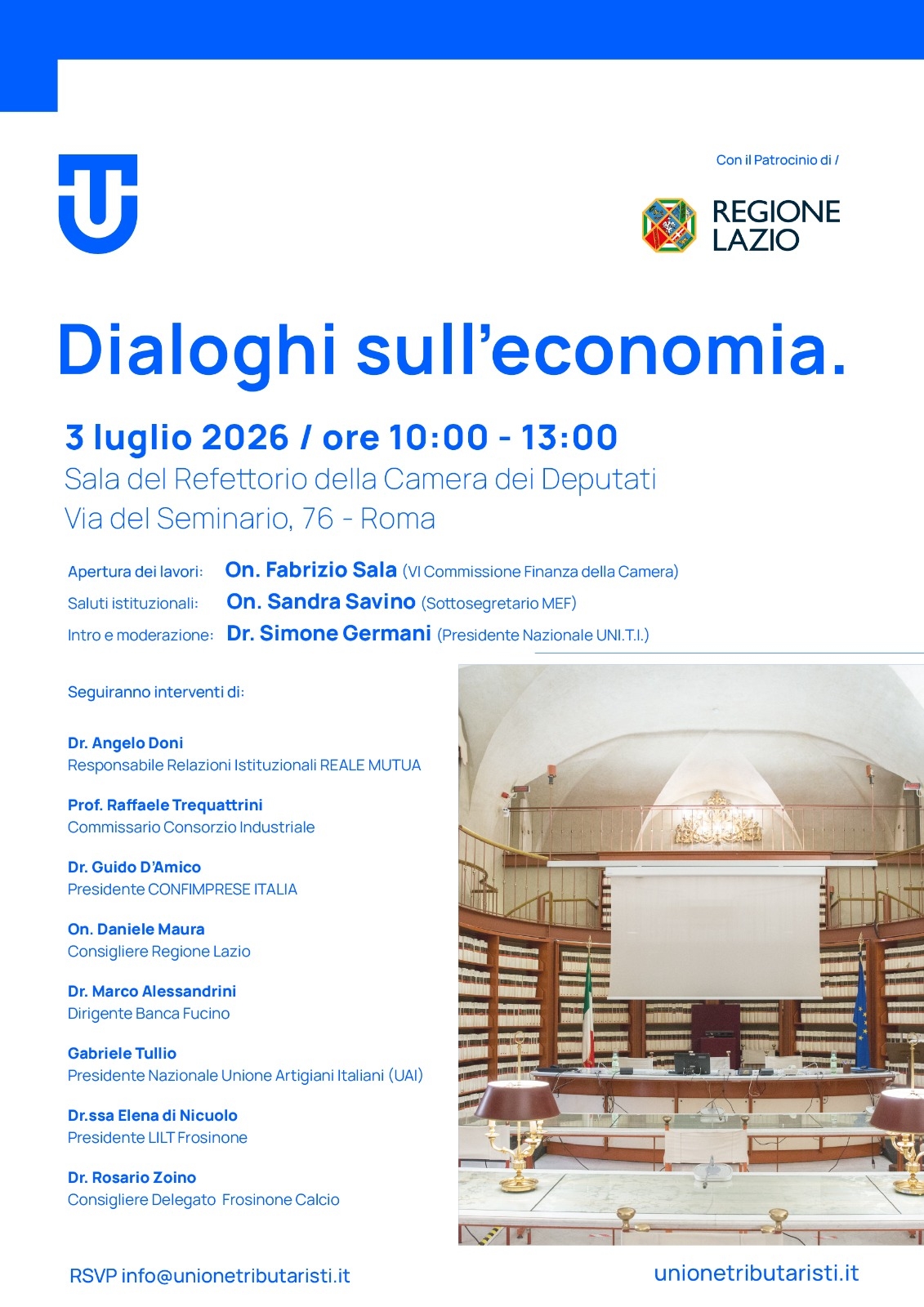 Con il Patrocinio di /

REGIONE LAZIO

Dialoghi sull'economia.

3 luglio 2026 / ore 10:00 - 13:00

Sala del Refettorio della Camera dei Deputati
Via del Seminario, 76 - Roma

Apertura dei lavori: On. Fabrizio Sala (VI Commissione Finanza della Camera)
Saluti istituzionali: On. Sandra Savino (Sottosegretario MEF)
Intro e moderazione: Dr. Simone Germani (Presidente Nazionale UNI.T.I.)

Seguiranno interventi di:

Dr. Angelo Doni
Responsabile Relazioni Istituzionali REALE MUTUA

Prof. Raffaele Trequattrini
Commissario Consorzio Industriale

Dr. Guido D'Amico
Presidente CONFIMPRESE ITALIA

On. Daniele Maura
Consigliere Regione Lazio

Dr. Marco Alessandrini
Dirigente Banca Fucino

Gabriele Tullio
Presidente Nazionale Unione Artigiani Italiani (UAI)

Dr.ssa Elena di Nicuolo
Presidente LILT Frosinone

Dr. Rosario Zoino
Consigliere Delegato Frosinone Calcio

RSVP info@unionetributaristi.it

unionetributaristi.it